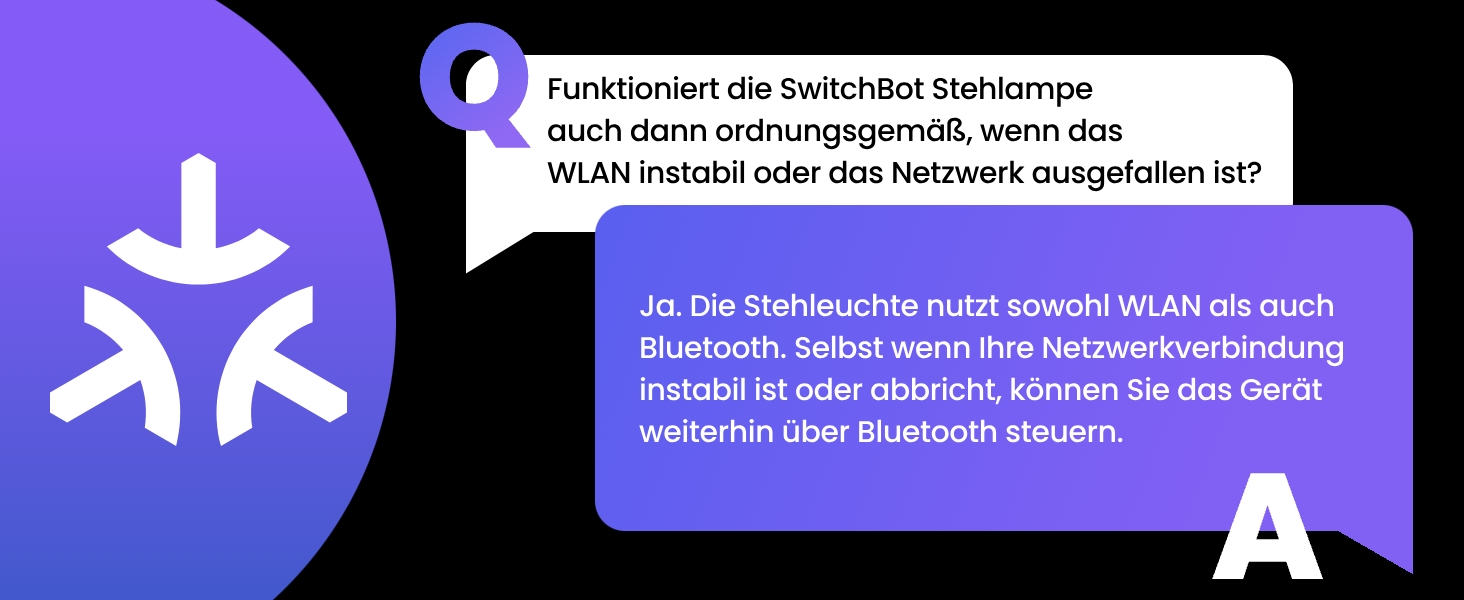 Q

Funktioniert die SwitchBot Stehlampe auch dann ordnungsgemäß, wenn das WLAN instabil oder das Netzwerk ausgefallen ist?

Ja. Die Stehleuchte nutzt sowohl WLAN als auch Bluetooth. Selbst wenn Ihre Netzwerkverbindung instabil ist oder abbricht, können Sie das Gerät weiterhin über Bluetooth steuern.

A